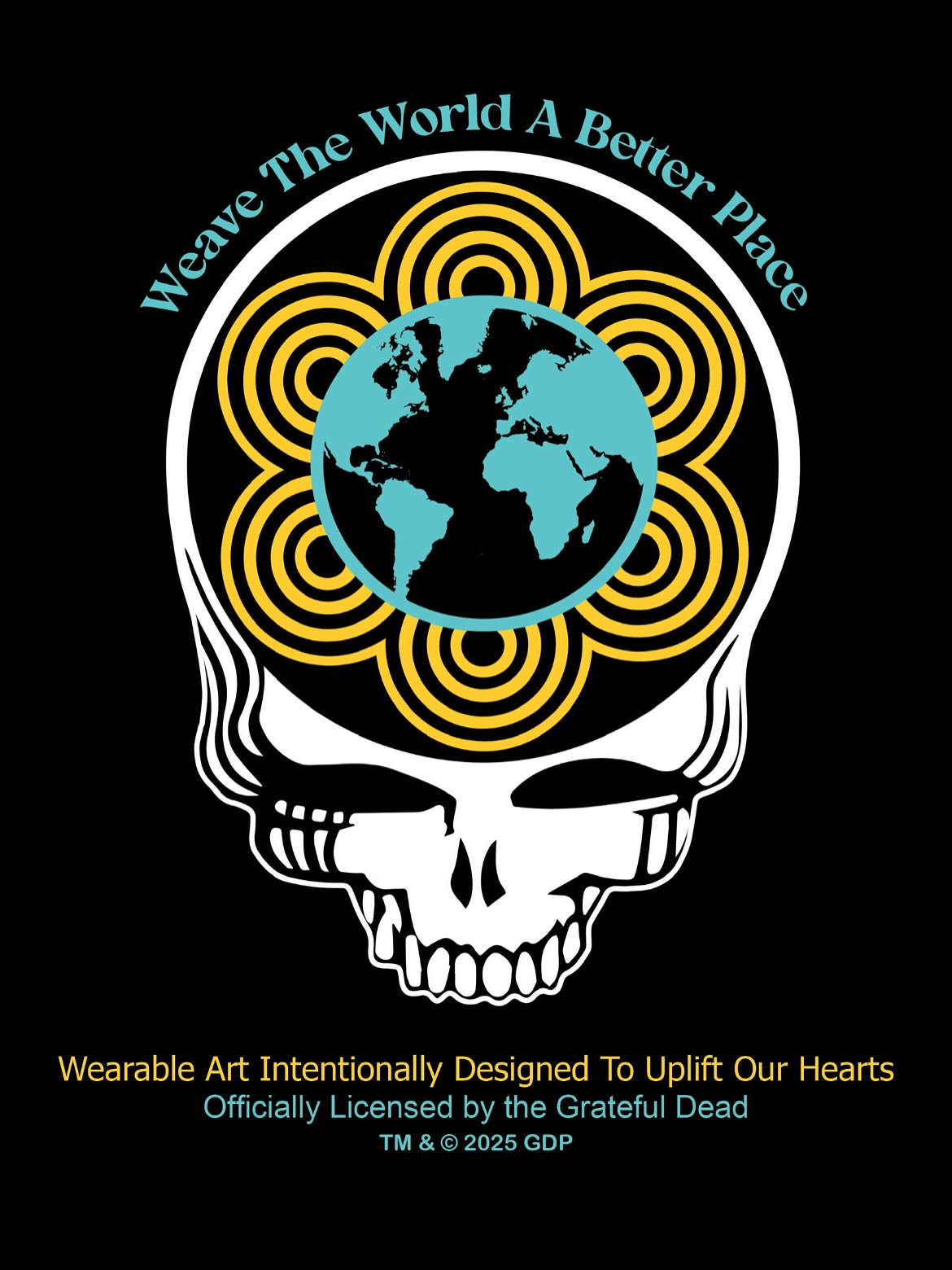 Weave The World A Better Place

Wearable Art Intentionally Designed To Uplift Our Hearts
Officially Licensed by the Grateful Dead
TM & © 2025 GDP